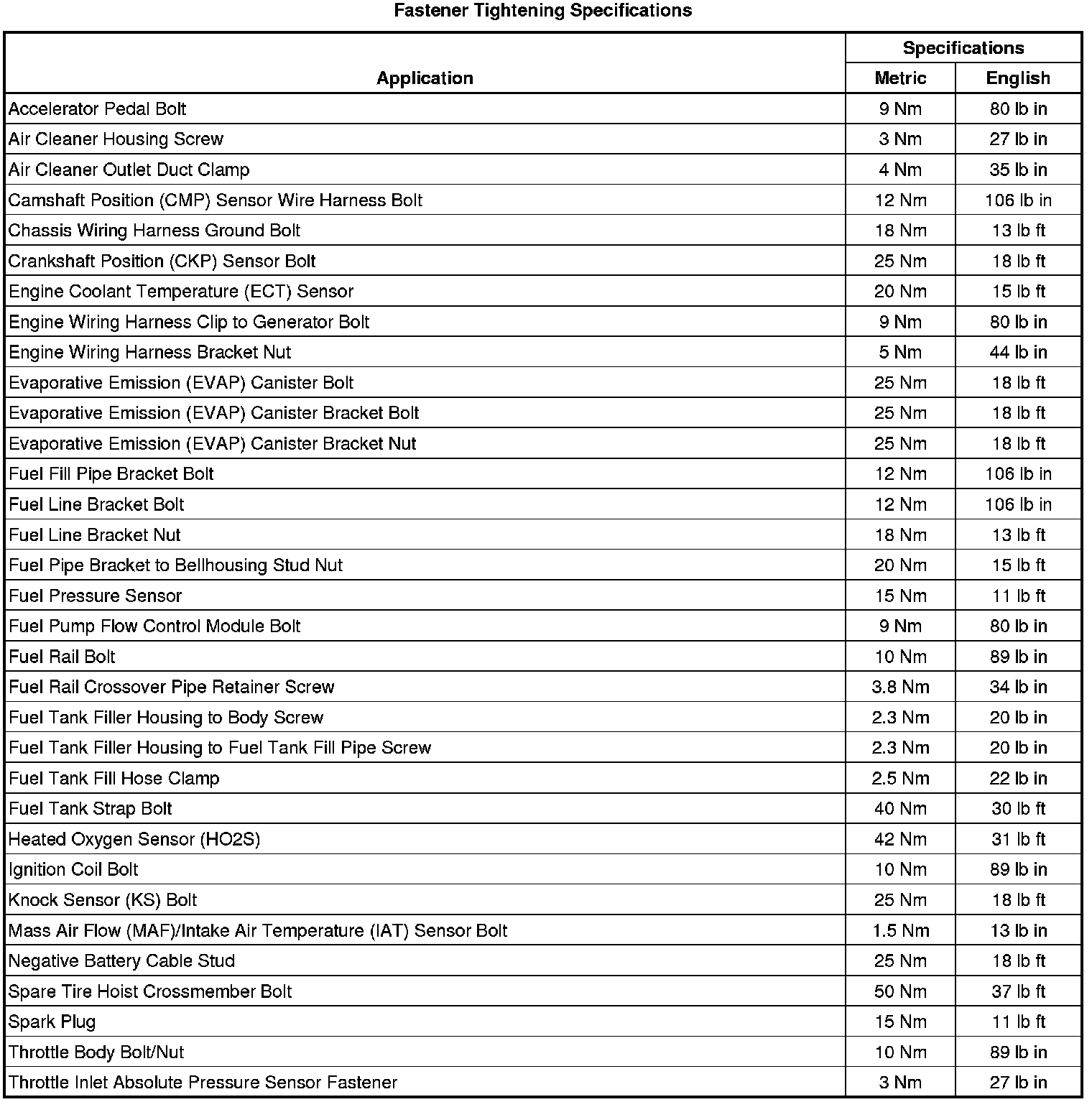 Fastener Tightening Specifications

| Application | Specifications Metric | Specifications English |
|---|---|---|
| Accelerator Pedal Bolt | 9 Nm | 80 lb in |
| Air Cleaner Housing Screw | 3 Nm | 27 lb in |
| Air Cleaner Outlet Duct Clamp | 4 Nm | 35 lb in |
| Camshaft Position (CMP) Sensor Wire Harness Bolt | 12 Nm | 106 lb in |
| Chassis Wiring Harness Ground Bolt | 18 Nm | 13 lb ft |
| Crankshaft Position (CKP) Sensor Bolt | 25 Nm | 18 lb ft |
| Engine Coolant Temperature (ECT) Sensor | 20 Nm | 15 lb ft |
| Engine Wiring Harness Clip to Generator Bolt | 9 Nm | 80 lb in |
| Engine Wiring Harness Bracket Nut | 5 Nm | 44 lb in |
| Evaporative Emission (EVAP) Canister Bolt | 25 Nm | 18 lb ft |
| Evaporative Emission (EVAP) Canister Bracket Bolt | 25 Nm | 18 lb ft |
| Evaporative Emission (EVAP) Canister Bracket Nut | 25 Nm | 18 lb ft |
| Fuel Fill Pipe Bracket Bolt | 12 Nm | 106 lb in |
| Fuel Line Bracket Bolt | 12 Nm | 106 lb in |
| Fuel Line Bracket Nut | 18 Nm | 13 lb ft |
| Fuel Pipe Bracket to Bellhousing Stud Nut | 20 Nm | 15 lb ft |
| Fuel Pressure Sensor | 15 Nm | 11 lb ft |
| Fuel Pump Flow Control Module Bolt | 9 Nm | 80 lb in |
| Fuel Rail Bolt | 10 Nm | 89 lb in |
| Fuel Rail Crossover Pipe Retainer Screw | 3.8 Nm | 34 lb in |
| Fuel Tank Filler Housing to Body Screw | 2.3 Nm | 20 lb in |
| Fuel Tank Filler Housing to Fuel Tank Fill Pipe Screw | 2.3 Nm | 20 lb in |
| Fuel Tank Fill Hose Clamp | 2.5 Nm | 22 lb in |
| Fuel Tank Strap Bolt | 40 Nm | 30 lb ft |
| Heated Oxygen Sensor (HO2S) | 42 Nm | 31 lb ft |
| Ignition Coil Bolt | 10 Nm | 89 lb in |
| Knock Sensor (KS) Bolt | 25 Nm | 18 lb ft |
| Mass Air Flow (MAF)/Intake Air Temperature (IAT) Sensor Bolt | 1.5 Nm | 13 lb in |
| Negative Battery Cable Stud | 25 Nm | 18 lb ft |
| Spare Tire Hoist Crossmember Bolt | 50 Nm | 37 lb ft |
| Spark Plug | 15 Nm | 11 lb ft |
| Throttle Body Bolt/Nut | 10 Nm | 89 lb in |
| Throttle Inlet Absolute Pressure Sensor Fastener | 3 Nm | 27 lb in |